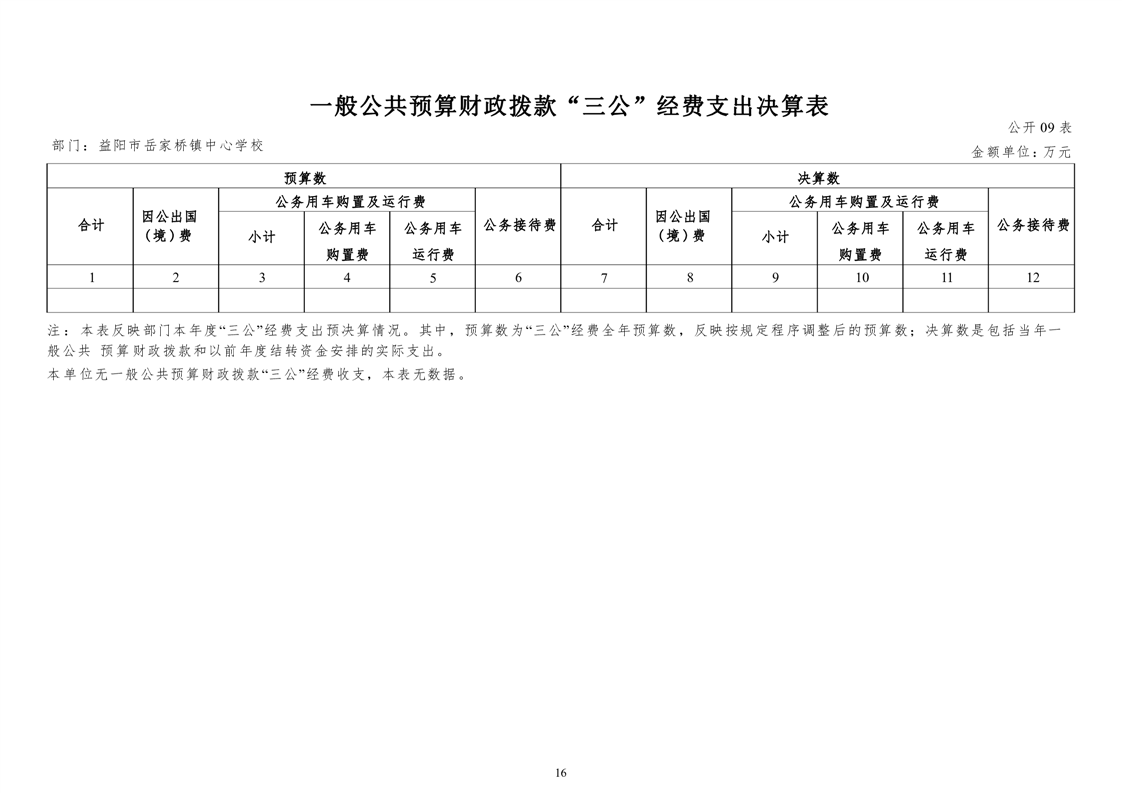 一般公共预算财政拨款“三公”经费支出决算表

公开09表

部门：益阳市岳家桥镇中心学校

金额单位：万元

| 预算数 | | | | | | 决算数 | | | | | |
|---|---|---|---|---|---|---|---|---|---|---|---|
| 合计 | 因公出国（境）费 | 公务用车购置及运行费 | | | 公务接待费 | 合计 | 因公出国（境）费 | 公务用车购置及运行费 | | | 公务接待费 |
| | | 小计 | 公务用车购置费 | 公务用车运行费 | | | | 小计 | 公务用车购置费 | 公务用车运行费 | |
| 1 | 2 | 3 | 4 | 5 | 6 | 7 | 8 | 9 | 10 | 11 | 12 |
| | | | | | | | | | | | |

注：本表反映部门本年度“三公”经费支出预决算情况。其中，预算数为“三公”经费全年预算数，反映按规定程序调整后的预算数；决算数是包括当年一般公共 预算财政拨款和以前年度结转资金安排的实际支出。

本单位无一般公共预算财政拨款“三公”经费收支，本表无数据。

16